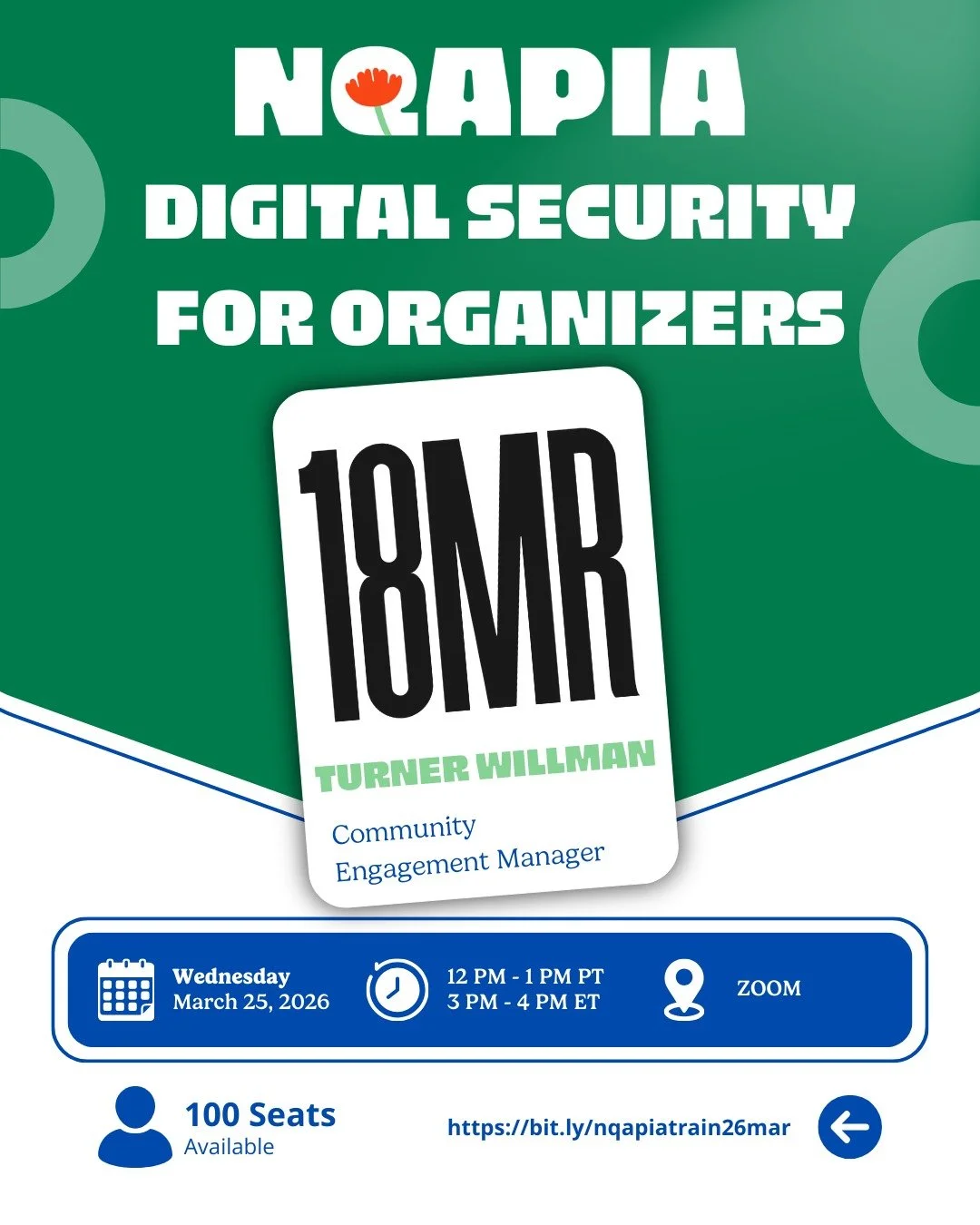 NQAPIA

DIGITAL SECURITY FOR ORGANIZERS

18MR

TURNER WILLMAN

Community Engagement Manager

Wednesday
March 25, 2026

12 PM - 1 PM PT
3 PM - 4 PM ET

ZOOM

100 Seats
Available

https://bit.ly/nqapiatrain26mar